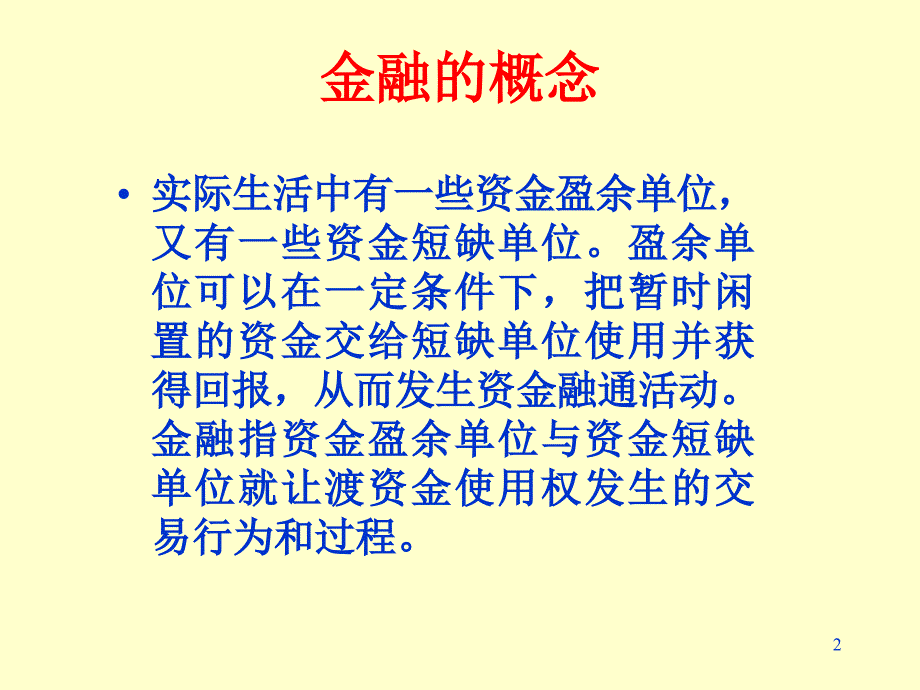 金融的概念

• 实际生活中有一些资金盈余单位，又有一些资金短缺单位。盈余单位可以在一定条件下，把暂时闲置的资金交给短缺单位使用并获得回报，从而发生资金融通活动。金融指资金盈余单位与资金短缺单位就让渡资金使用权发生的交易行为和过程。

2